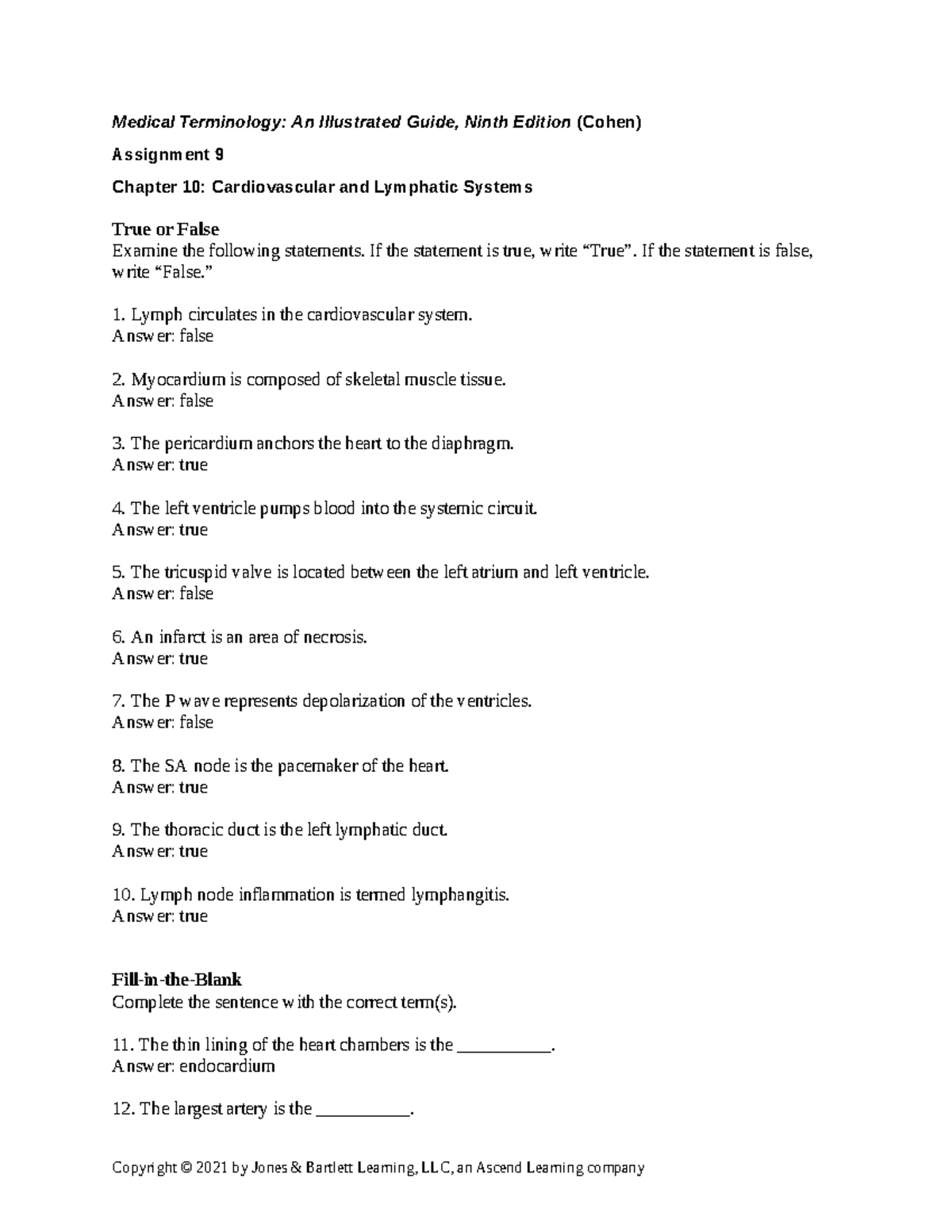 Medical Terminology: An Illustrated Guide, Ninth Edition (Cohen)

Assignment 9

Chapter 10: Cardiovascular and Lymphatic Systems

True or False
Examine the following statements. If the statement is true, write "True". If the statement is false, write "False."

1. Lymph circulates in the cardiovascular system.
Answer: false

2. Myocardium is composed of skeletal muscle tissue.
Answer: false

3. The pericardium anchors the heart to the diaphragm.
Answer: true

4. The left ventricle pumps blood into the systemic circuit.
Answer: true

5. The tricuspid valve is located between the left atrium and left ventricle.
Answer: false

6. An infarct is an area of necrosis.
Answer: true

7. The P wave represents depolarization of the ventricles.
Answer: false

8. The SA node is the pacemaker of the heart.
Answer: true

9. The thoracic duct is the left lymphatic duct.
Answer: true

10. Lymph node inflammation is termed lymphangitis.
Answer: true

Fill-in-the-Blank
Complete the sentence with the correct term(s).

11. The thin lining of the heart chambers is the ____.
Answer: endocardium

12. The largest artery is the ____.

Copyright © 2021 by Jones & Bartlett Learning, LLC, an Ascend Learning company